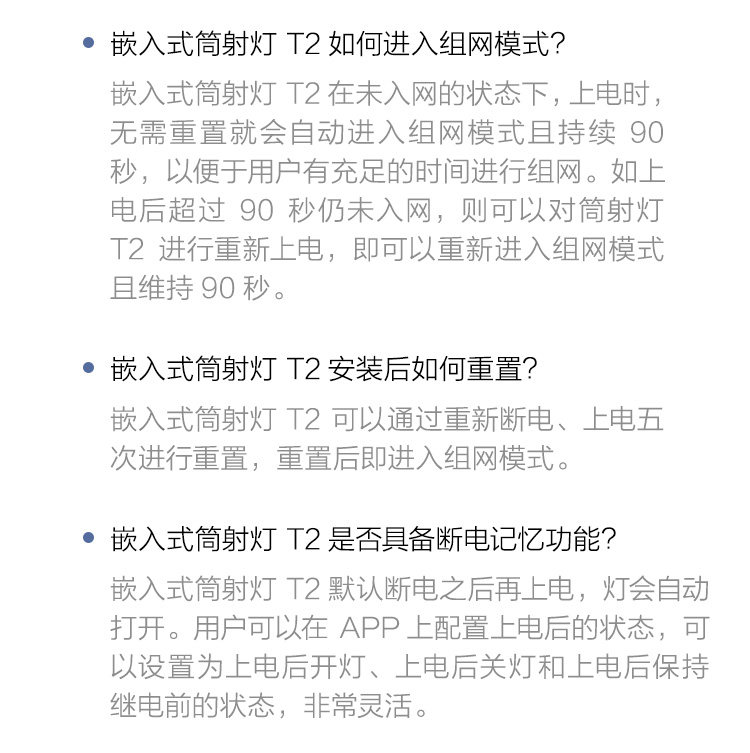 • 嵌入式筒射灯T2如何进入组网模式?

嵌入式筒射灯T2在未入网的状态下，上电时，无需重置就会自动进入组网模式且持续90秒，以便于用户有充足的时间进行组网。如上电后超过90秒仍未入网，则可以对筒射灯T2进行重新上电，即可以重新进入组网模式且维持90秒。

• 嵌入式筒射灯T2安装后如何重置?

嵌入式筒射灯T2可以通过重新断电、上电五次进行重置，重置后即进入组网模式。

• 嵌入式筒射灯T2是否具备断电记忆功能?

嵌入式筒射灯T2默认断电之后再上电，灯会自动打开。用户可以在APP上配置上电后的状态，可以设置为上电后开灯、上电后关灯和上电后保持继电前的状态，非常灵活。